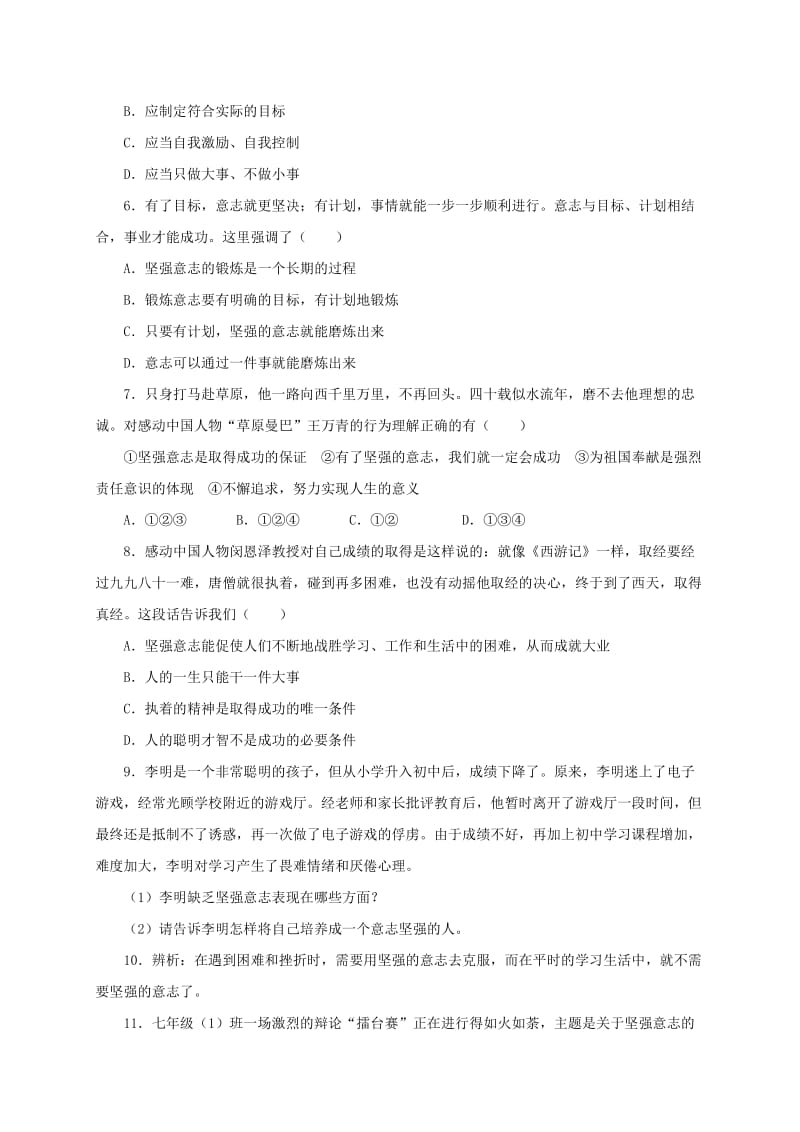 B. 应制定符合实际的目标

C. 应当自我激励、自我控制

D. 应当只做大事、不做小事

6. 有了目标，意志就更坚决；有计划，事情就能一步一步顺利进行。意志与目标、计划相结合，事业才能成功。这里强调了（　　）

A. 坚强意志的锻炼是一个长期的过程

B. 锻炼意志要有明确的目标，有计划地锻炼

C. 只要有计划，坚强的意志就能磨炼出来

D. 意志可以通过一件事就能磨炼出来

7. 只身打马赴草原，他一路向西千里万里，不再回头。四十载似水流年，磨不去他理想的忠诚。对感动中国人物“草原曼巴”王万青的行为理解正确的有（　　）

①坚强意志是取得成功的保证　②有了坚强的意志，我们就一定会成功　③为祖国奉献是强烈责任意识的体现　④不懈追求，努力实现人生的意义

A. ①②③　　　B. ①②④　　　C. ①②　　　D. ①③④

8. 感动中国人物闵恩泽教授对自己成绩的取得是这样说的：就像《西游记》一样，取经要经过九九八十一难，唐僧就很执着，碰到再多困难，也没有动摇他取经的决心，终于到了西天，取得真经。这段话告诉我们（　　）

A. 坚强意志能促使人们不断地战胜学习、工作和生活中的困难，从而成就大业

B. 人的一生只能干一件大事

C. 执着的精神是取得成功的唯一条件

D. 人的聪明才智不是成功的必要条件

9. 李明是一个非常聪明的孩子，但从小学升入初中后，成绩下降了。原来，李明迷上了电子游戏，经常光顾学校附近的游戏厅。经老师和家长批评教育后，他暂时离开了游戏厅一段时间，但最终还是抵制不了诱惑，再一次做了电子游戏的俘虏。由于成绩不好，再加上初中学习课程增加，难度加大，李明对学习产生了畏难情绪和厌倦心理。

（1）李明缺乏坚强意志表现在哪些方面？

（2）请告诉李明怎样将自己培养成一个意志坚强的人。

10. 辨析：在遇到困难和挫折时，需要用坚强的意志去克服，而在平时的学习生活中，就不需要坚强的意志了。

11. 七年级（1）班一场激烈的辩论“擂台赛”正在进行得如火如荼，主题是关于坚强意志的